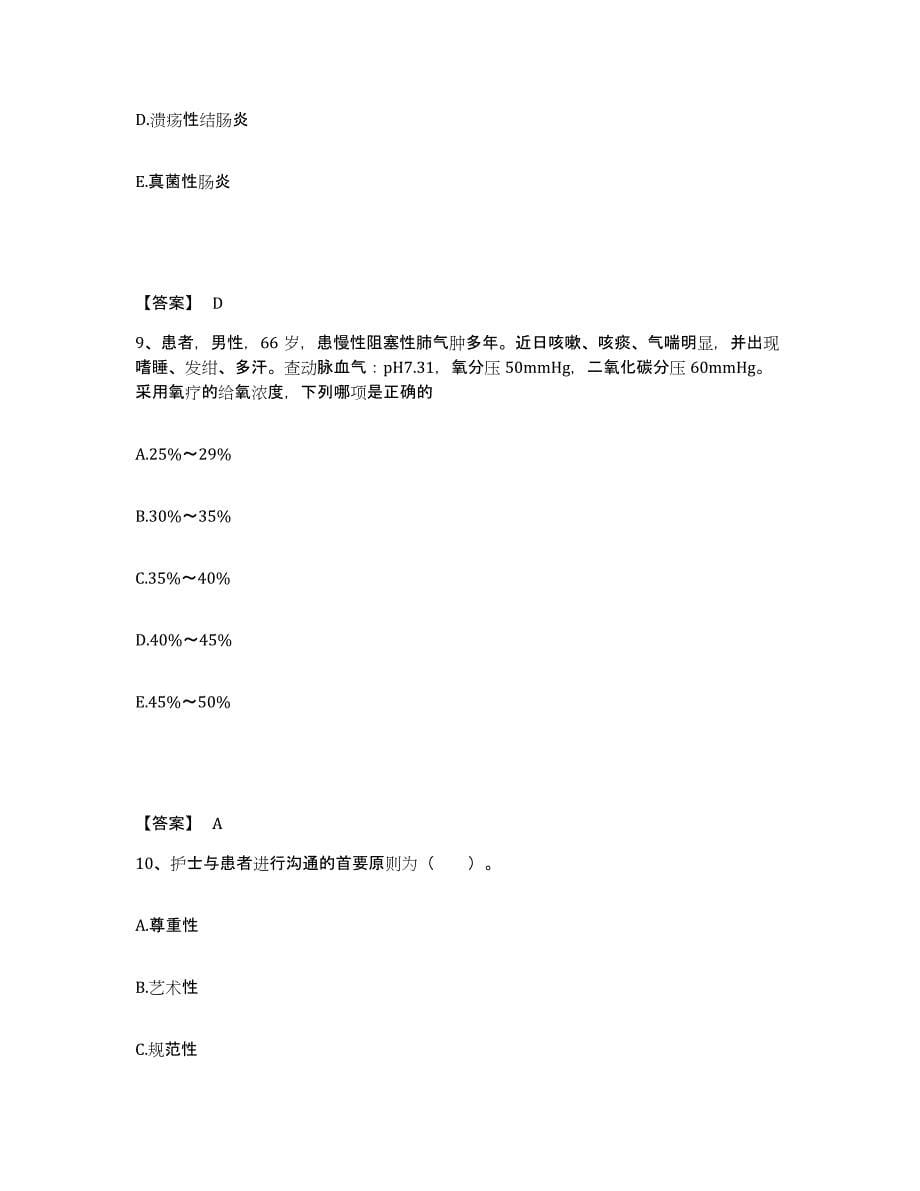 D.溃疡性结肠炎

E.真菌性肠炎

【答案】 D

9、患者，男性，66 岁，患慢性阻塞性肺气肿多年。近日咳嗽、咳痰、气喘明显，并出现嗜睡、发绀、多汗。查动脉血气：pH7.31，氧分压 50mmHg，二氧化碳分压 60mmHg。采用氧疗的给氧浓度，下列哪项是正确的

A.25%～29%

B.30%～35%

C.35%～40%

D.40%～45%

E.45%～50%

【答案】 A

10、护士与患者进行沟通的首要原则为（　　）。

A.尊重性

B.艺术性

C.规范性